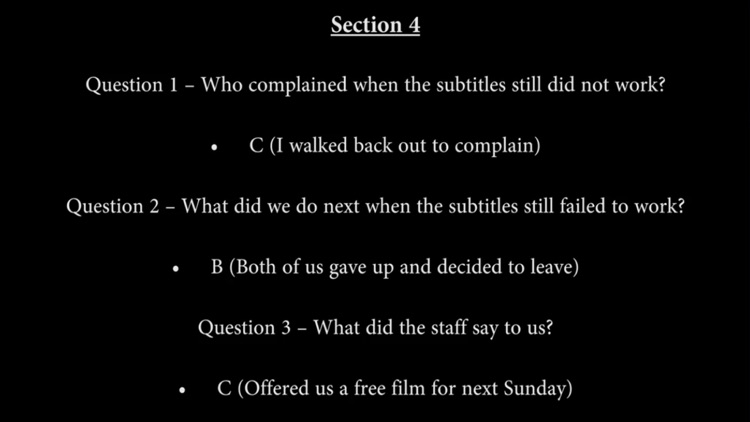 Section 4

Question 1 – Who complained when the subtitles still did not work?

• C (I walked back out to complain)

Question 2 – What did we do next when the subtitles still failed to work?

• B (Both of us gave up and decided to leave)

Question 3 – What did the staff say to us?

• C (Offered us a free film for next Sunday)